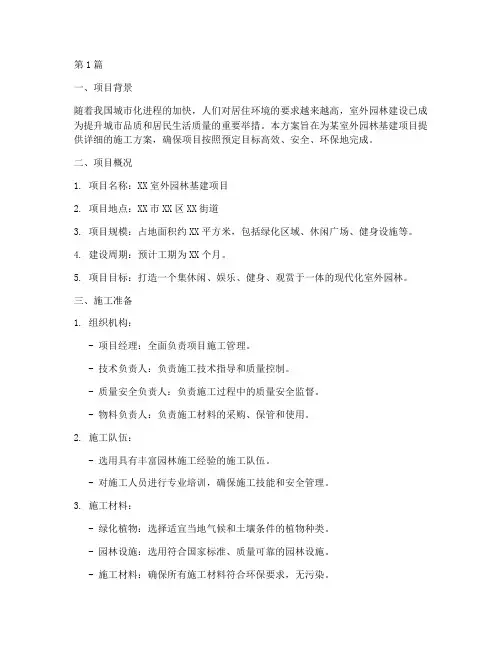 第1篇

一、项目背景

随着我国城市化进程的加快，人们对居住环境的要求越来越高，室外园林建设已成为提升城市品质和居民生活质量的重要举措。本方案旨在为某室外园林基建项目提供详细的施工方案，确保项目按照预定目标高效、安全、环保地完成。

二、项目概况

1. 项目名称：XX室外园林基建项目

2. 项目地点：XX市XX区XX街道

3. 项目规模：占地面积约XX平方米，包括绿化区域、休闲广场、健身设施等。

4. 建设周期：预计工期为XX个月。

5. 项目目标：打造一个集休闲、娱乐、健身、观赏于一体的现代化室外园林。

三、施工准备

1. 组织机构：

- 项目经理：全面负责项目施工管理。

- 技术负责人：负责施工技术指导和质量控制。

- 质量安全负责人：负责施工过程中的质量安全监督。

- 物料负责人：负责施工材料的采购、保管和使用。

2. 施工队伍：

- 选用具有丰富园林施工经验的施工队伍。

- 对施工人员进行专业培训，确保施工技能和安全管理。

3. 施工材料：

- 绿化植物：选择适宜当地气候和土壤条件的植物种类。

- 园林设施：选用符合国家标准、质量可靠的园林设施。

- 施工材料：确保所有施工材料符合环保要求，无污染。